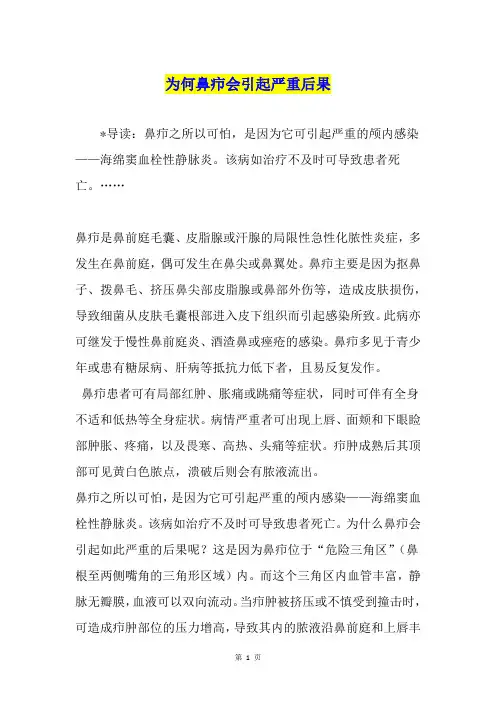 为何鼻疖会引起严重后果

*导读：鼻疖之所以可怕，是因为它可引起严重的颅内感染——海绵窦血栓性静脉炎。该病如治疗不及时可导致患者死亡。……

鼻疖是鼻前庭毛囊、皮脂腺或汗腺的局限性急性化脓性炎症，多发生在鼻前庭，偶可发生在鼻尖或鼻翼处。鼻疖主要是因为抠鼻子、拨鼻毛、挤压鼻尖部皮脂腺或鼻部外伤等，造成皮肤损伤，导致细菌从皮肤毛囊根部进入皮下组织而引起感染所致。此病亦可继发于慢性鼻前庭炎、酒渣鼻或痤疮的感染。鼻疖多见于青少年或患有糖尿病、肝病等抵抗力低下者，且易反复发作。

鼻疖患者可有局部红肿、胀痛或跳痛等症状，同时可伴有全身不适和低热等全身症状。病情严重者可出现上唇、面颊和下眼睑部肿胀、疼痛，以及畏寒、高热、头痛等症状。疖肿成熟后其顶部可见黄白色脓点，溃破后则会有脓液流出。

鼻疖之所以可怕，是因为它可引起严重的颅内感染——海绵窦血栓性静脉炎。该病如治疗不及时可导致患者死亡。为什么鼻疖会引起如此严重的后果呢？这是因为鼻疖位于“危险三角区”（鼻根至两侧嘴角的三角形区域）内。而这个三角区内血管丰富，静脉无瓣膜，血液可以双向流动。当疖肿被挤压或不慎受到撞击时，可造成疖肿部位的压力增高，导致其内的脓液沿鼻前庭和上唇丰

第 1 页